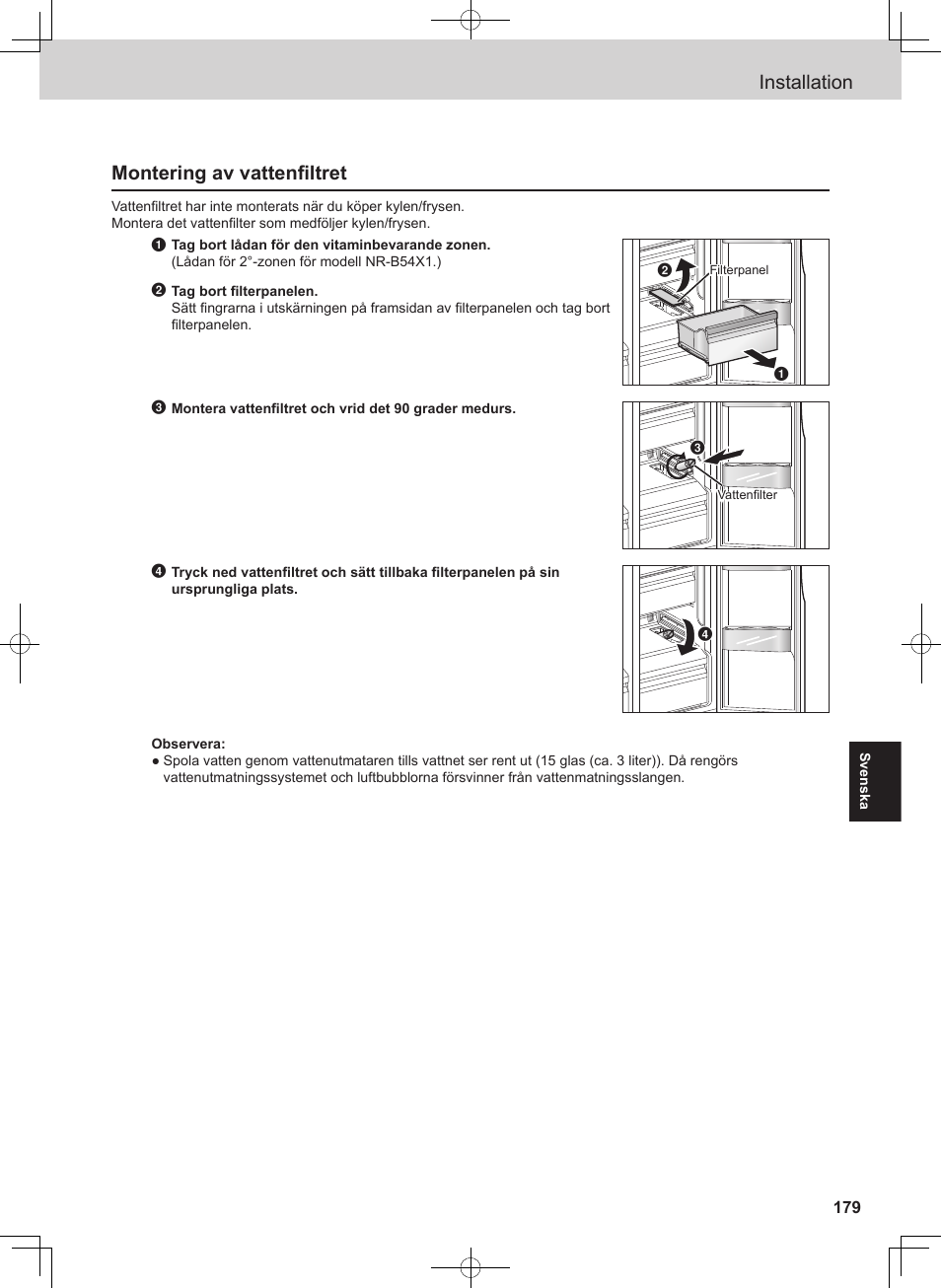 Installation

Montering av vattenfiltret

Vattenfiltret har inte monterats när du köper kylen/frysen.
Montera det vattenfilter som medföljer kylen/frysen.

❶ Tag bort lådan för den vitaminbevarande zonen.
(Lådan för 2°-zonen för modell NR-B54X1.)

❷ Tag bort filterpanelen.
Sätt fingrarna i utskärningen på framsidan av filterpanelen och tag bort filterpanelen.

❷ Filterpanel ❶

❸ Montera vattenfiltret och vrid det 90 grader medurs.

❸ Vattenfilter

❹ Tryck ned vattenfiltret och sätt tillbaka filterpanelen på sin ursprungliga plats.

❹

Observera:
● Spola vatten genom vattenutmataren tills vattnet ser rent ut (15 glas (ca. 3 liter)). Då rengörs vattenutmatningssystemet och luftbubblorna försvinner från vattenmatningsslangen.

Svenska

179